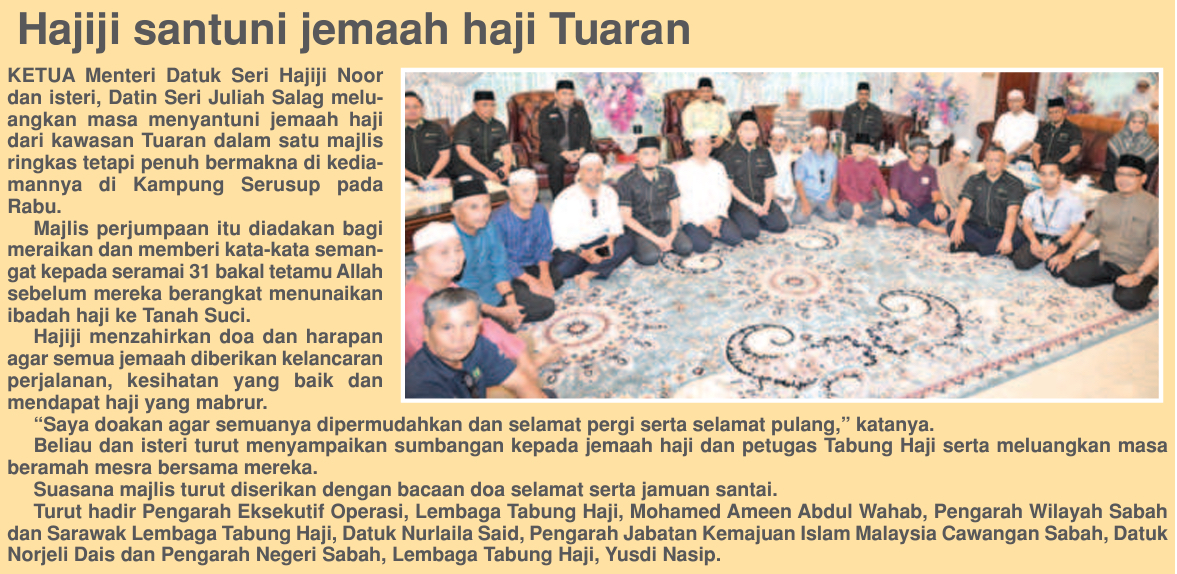 Hajiji santuni jemaah haji Tuaran

KETUA Menteri Datuk Seri Hajiji Noor dan isteri, Datin Seri Juliah Salag meluangkan masa menyantuni jemaah haji dari kawasan Tuaran dalam satu majlis ringkas tetapi penuh bermakna di kediamannya di Kampung Serusup pada Rabu.

Majlis perjumpaan itu diadakan bagi meraikan dan memberi kata-kata semangat kepada seramai 31 bakal tetamu Allah sebelum mereka berangkat menunaikan ibadah haji ke Tanah Suci.

Hajiji menzahirkan doa dan harapan agar semua jemaah diberikan kelancaran perjalanan, kesihatan yang baik dan mendapat haji yang mabrur.

"Saya doakan agar semuanya dipermudahkan dan selamat pergi serta selamat pulang," katanya.

Beliau dan isteri turut menyampaikan sumbangan kepada jemaah haji dan petugas Tabung Haji serta meluangkan masa beramah mesra bersama mereka.

Suasana majlis turut diserikan dengan bacaan doa selamat serta jamuan santai.

Turut hadir Pengarah Eksekutif Operasi, Lembaga Tabung Haji, Mohamed Ameen Abdul Wahab, Pengarah Wilayah Sabah dan Sarawak Lembaga Tabung Haji, Datuk Nurlaila Said, Pengarah Jabatan Kemajuan Islam Malaysia Cawangan Sabah, Datuk Norjeli Dais dan Pengarah Negeri Sabah, Lembaga Tabung Haji, Yusdi Nasip.